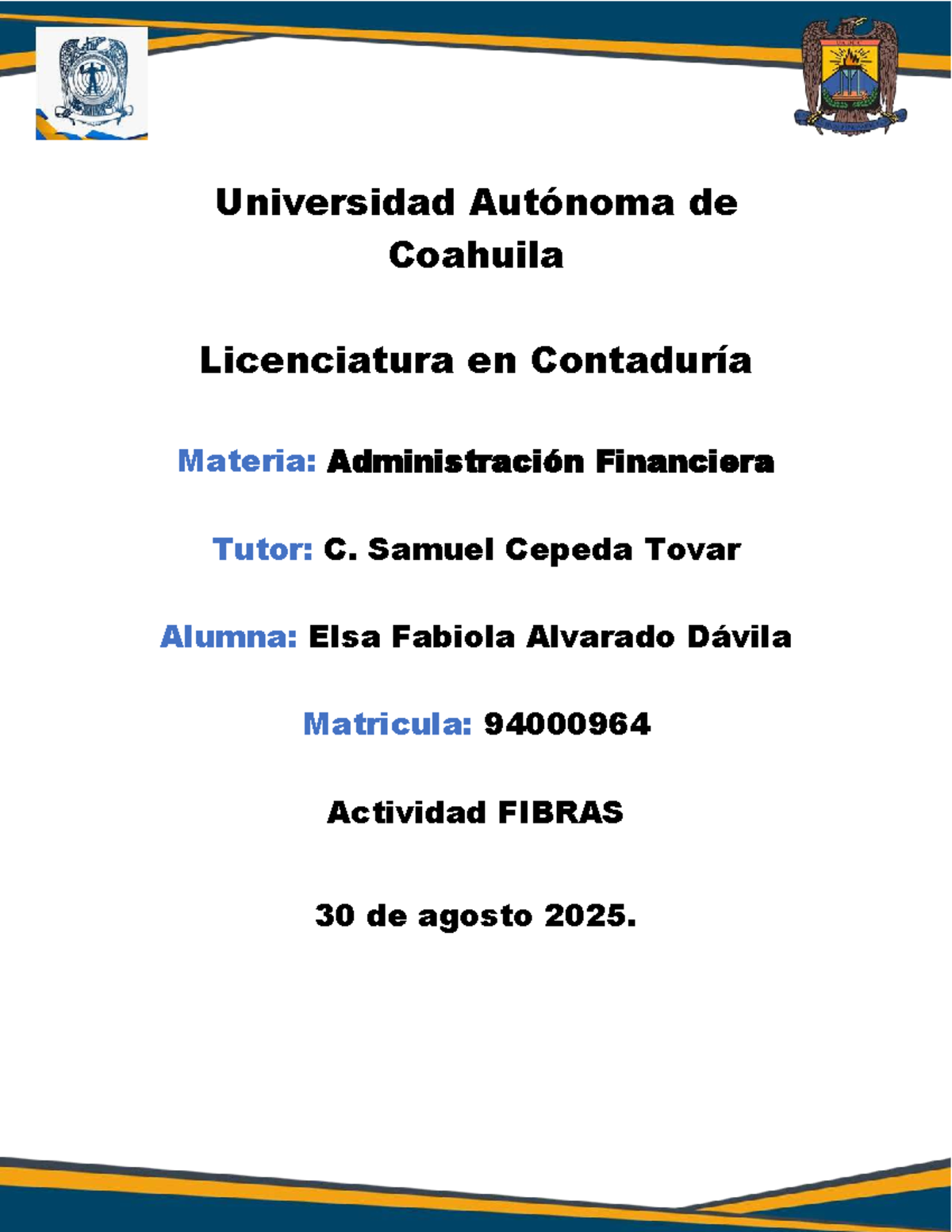 Universidad Autónoma de Coahuila

Licenciatura en Contaduría

Materia: Administración Financiera

Tutor: C. Samuel Cepeda Tovar

Alumna: Elsa Fabiola Alvarado Dávila

Matricula: 94000964

Actividad FIBRAS

30 de agosto 2025.